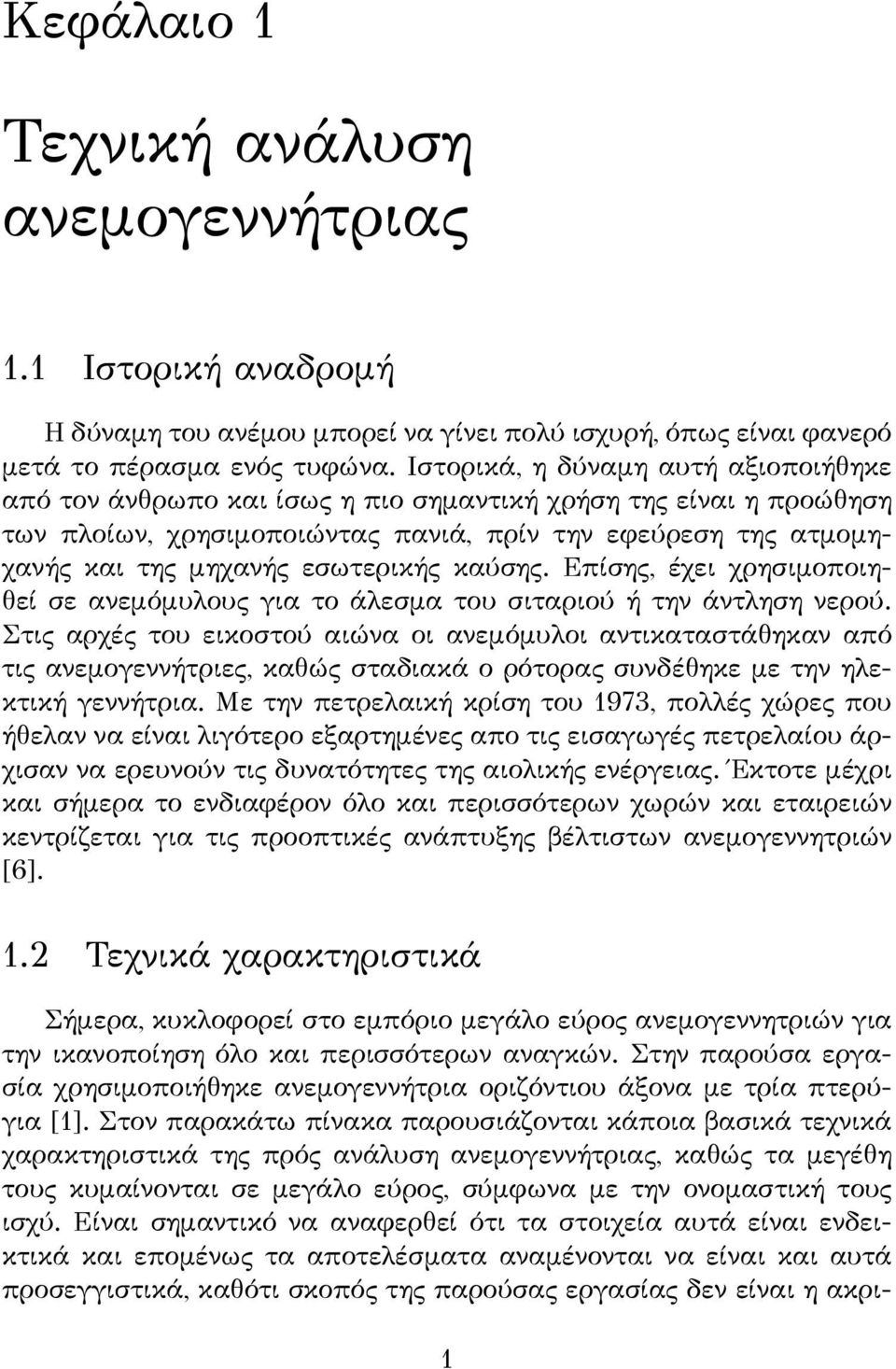 Κεφάλαιο 1

Τεχνική ανάλυση ανεμογεννήτριας

1.1 Ιστορική αναδρομή

Η δύναμη του ανέμου μπορεί να γίνει πολύ ισχυρή, όπως είναι φανερό μετά το πέρασμα ενός τυφώνα. Ιστορικά, η δύναμη αυτή αξιοποιήθηκε από τον άνθρωπο και ίσως η πιο σημαντική χρήση της είναι η προώθηση των πλοίων, χρησιμοποιώντας πανιά, πρίν την εφεύρεση της ατμομηχανής και της μηχανής εσωτερικής καύσης. Επίσης, έχει χρησιμοποιηθεί σε ανεμόμυλους για το άλεσμα του σιταριού ή την άντληση νερού. Στις αρχές του εικοστού αιώνα οι ανεμόμυλοι αντικαταστάθηκαν από τις ανεμογεννήτριες, καθώς σταδιακά ο ρότορας συνδέθηκε με την ηλεκτική γεννήτρια. Με την πετρελαική κρίση του 1973, πολλές χώρες που ήθελαν να είναι λιγότερο εξαρτημένες απο τις εισαγωγές πετρελαίου άρχισαν να ερευνούν τις δυνατότητες της αιολικής ενέργειας. Έκτοτε μέχρι και σήμερα το ενδιαφέρον όλο και περισσότερων χωρών και εταιρειών κεντρίζεται για τις προοπτικές ανάπτυξης βέλτιστων ανεμογεννητριών [6].

1.2 Τεχνικά χαρακτηριστικά

Σήμερα, κυκλοφορεί στο εμπόριο μεγάλο εύρος ανεμογεννητριών για την ικανοποίηση όλο και περισσότερων αναγκών. Στην παρούσα εργασία χρησιμοποιήθηκε ανεμογεννήτρια οριζόντιου άξονα με τρία πτερύγια [1]. Στον παρακάτω πίνακα παρουσιάζονται κάποια βασικά τεχνικά χαρακτηριστικά της πρός ανάλυση ανεμογεννήτριας, καθώς τα μεγέθη τους κυμαίνονται σε μεγάλο εύρος, σύμφωνα με την ονομαστική τους ισχύ. Είναι σημαντικό να αναφερθεί ότι τα στοιχεία αυτά είναι ενδεικτικά και επομένως τα αποτελέσματα αναμένονται να είναι και αυτά προσεγγιστικά, καθότι σκοπός της παρούσας εργασίας δεν είναι η ακρι-

1